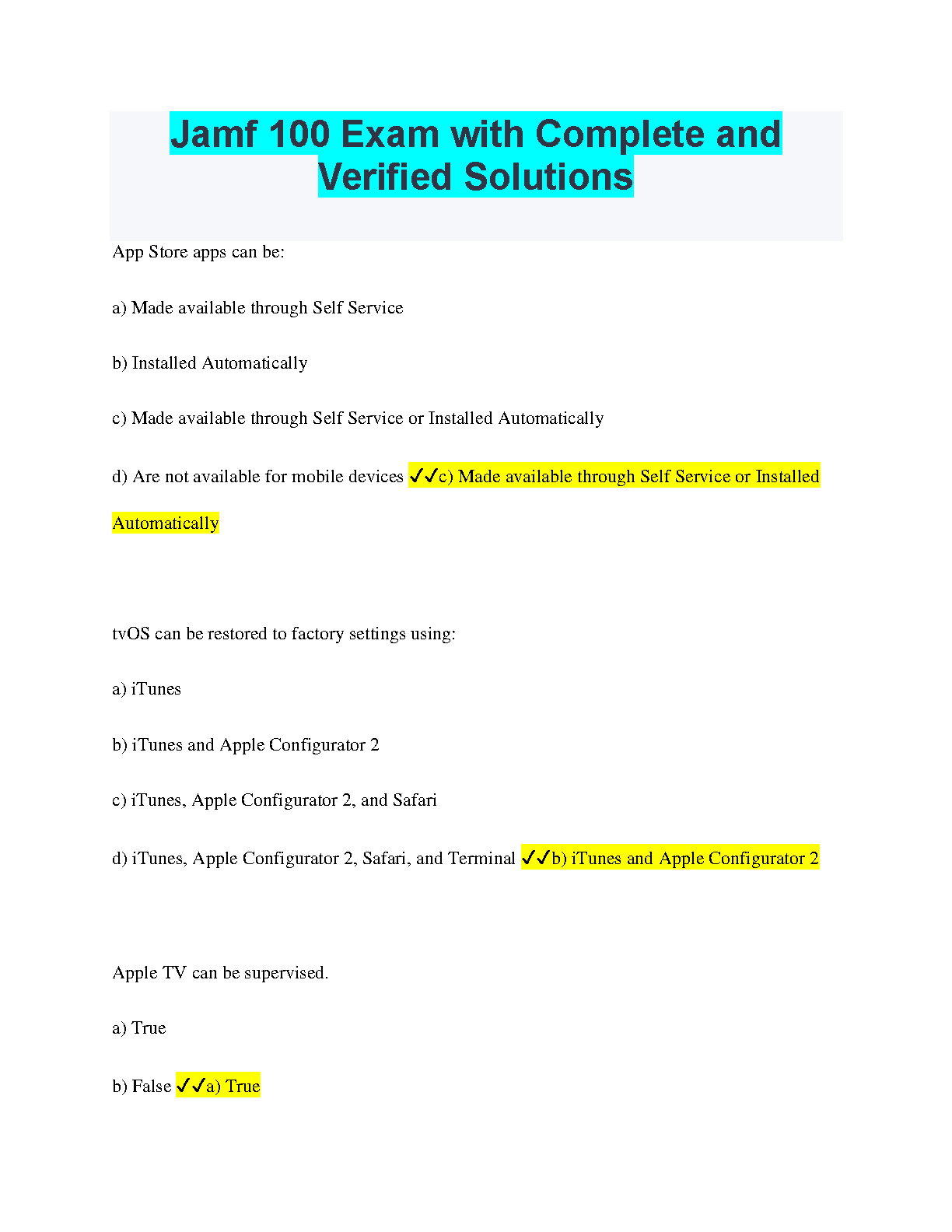 Jamf 100 Exam with Complete and Verified Solutions

App Store apps can be:

a) Made available through Self Service

b) Installed Automatically

c) Made available through Self Service or Installed Automatically

d) Are not available for mobile devices ✓✓c) Made available through Self Service or Installed Automatically

tvOS can be restored to factory settings using:

a) iTunes

b) iTunes and Apple Configurator 2

c) iTunes, Apple Configurator 2, and Safari

d) iTunes, Apple Configurator 2, Safari, and Terminal ✓✓b) iTunes and Apple Configurator 2

Apple TV can be supervised.

a) True

b) False ✓✓a) True